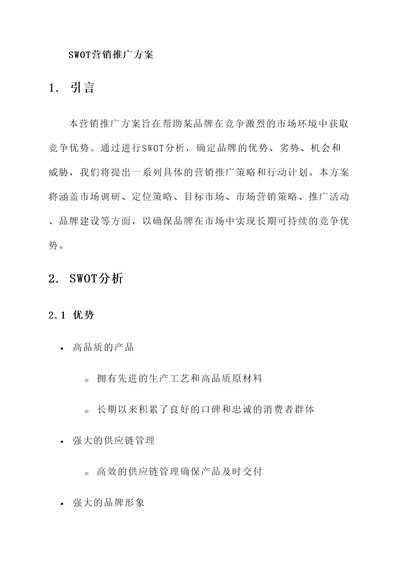 SWOT营销推广方案

1. 引言

本营销推广方案旨在帮助某品牌在竞争激烈的市场环境中获取竞争优势。通过进行SWOT分析，确定品牌的优势、劣势、机会和威胁，我们将提出一系列具体的营销推广策略和行动计划。本方案将涵盖市场调研、定位策略、目标市场、市场营销策略、推广活动、品牌建设等方面，以确保品牌在市场中实现长期可持续的竞争优势。

2. SWOT分析

2.1 优势

• 高品质的产品

◦ 拥有先进的生产工艺和高品质原材料

◦ 长期以来积累了良好的口碑和忠诚的消费者群体

• 强大的供应链管理

◦ 高效的供应链管理确保产品及时交付

• 强大的品牌形象